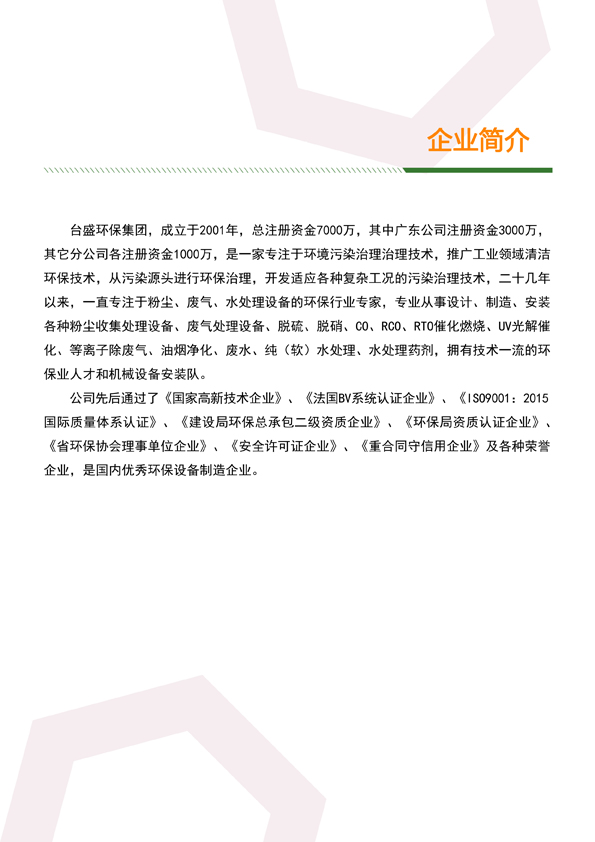 企业简介

台盛环保集团，成立于2001年，总注册资金7000万，其中广东公司注册资金3000万，其它分公司各注册资金1000万，是一家专注于环境污染治理治理技术，推广工业领域清洁环保技术，从污染源头进行环保治理，开发适应各种复杂工况的污染治理技术，二十几年以来，一直专注于粉尘、废气、水处理设备的环保行业专家，专业从事设计、制造、安装各种粉尘收集处理设备、废气处理设备、脱硫、脱硝、CO、RCO、RTO催化燃烧、UV光解催化、等离子除废气、油烟净化、废水、纯（软）水处理、水处理药剂，拥有技术一流的环保业人才和机械设备安装队。

公司先后通过了《国家高新技术企业》、《法国BV系统认证企业》、《ISO9001：2015国际质量体系认证》、《建设局环保总承包二级资质企业》、《环保局资质认证企业》、《省环保协会理事单位企业》、《安全许可证企业》、《重合同守信用企业》及各种荣誉企业，是国内优秀环保设备制造企业。